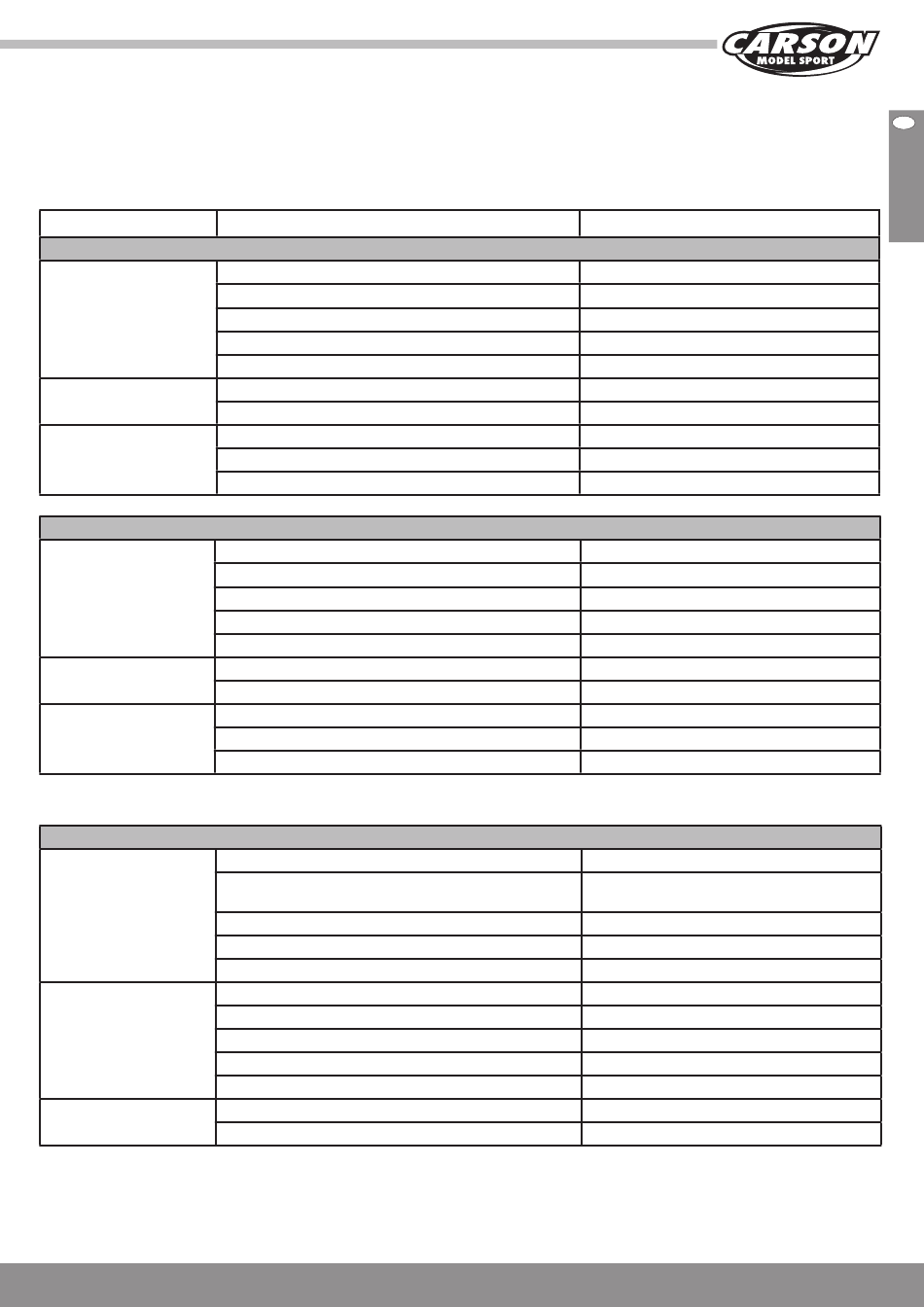 CARSON
MODEL SPORT